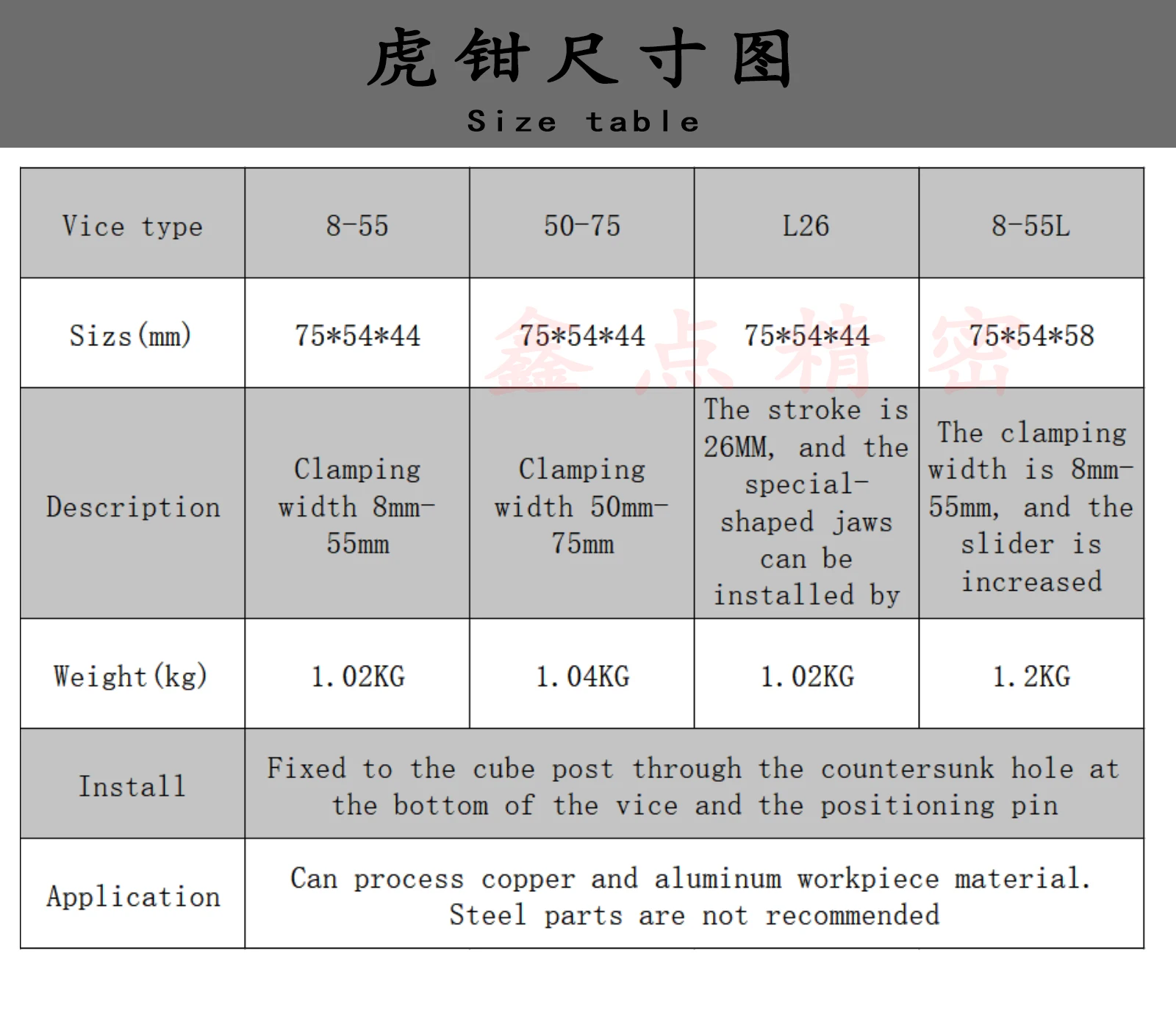 虎钳尺寸图

Size table

| Vice type | 8-55 | 50-75 | L26 | 8-55L |
|---|---|---|---|---|
| Sizs(mm) | 75\*54\*44 | 75\*54\*44 | 75\*54\*44 | 75\*54\*58 |
| Description | Clamping width 8mm-55mm | Clamping width 50mm-75mm | The stroke is 26MM, and the special-shaped jaws can be installed by | The clamping width is 8mm-55mm, and the slider is increased |
| Weight(kg) | 1.02KG | 1.04KG | 1.02KG | 1.2KG |
| Install | Fixed to the cube post through the countersunk hole at the bottom of the vice and the positioning pin | | | |
| Application | Can process copper and aluminum workpiece material. Steel parts are not recommended | | | |

鑫点精密